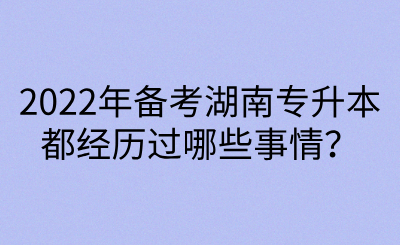 2022年备考湖南专升本都经历过哪些事情？